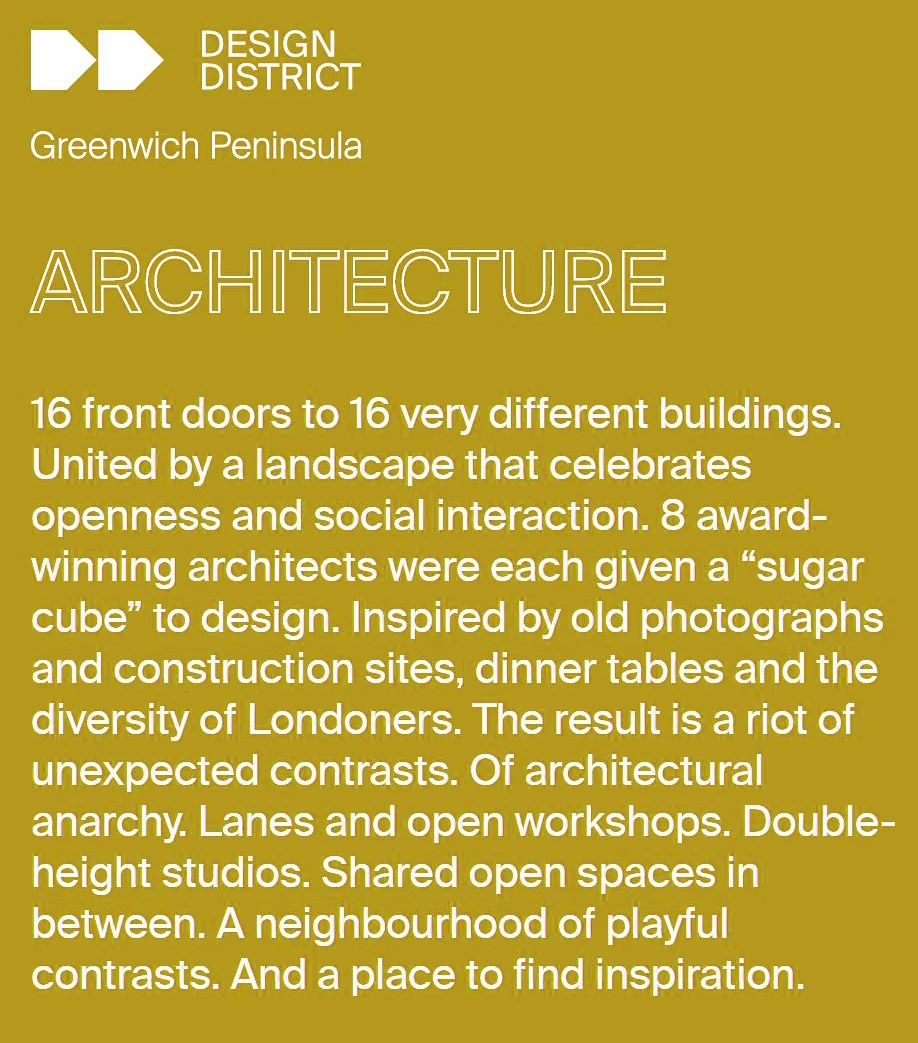 DESIGN
DISTRICT

Greenwich Peninsula

ARCHITECTURE

16 front doors to 16 very different buildings. United by a landscape that celebrates openness and social interaction. 8 award-winning architects were each given a "sugar cube" to design. Inspired by old photographs and construction sites, dinner tables and the diversity of Londoners. The result is a riot of unexpected contrasts. Of architectural anarchy. Lanes and open workshops. Double-height studios. Shared open spaces in between. A neighbourhood of playful contrasts. And a place to find inspiration.